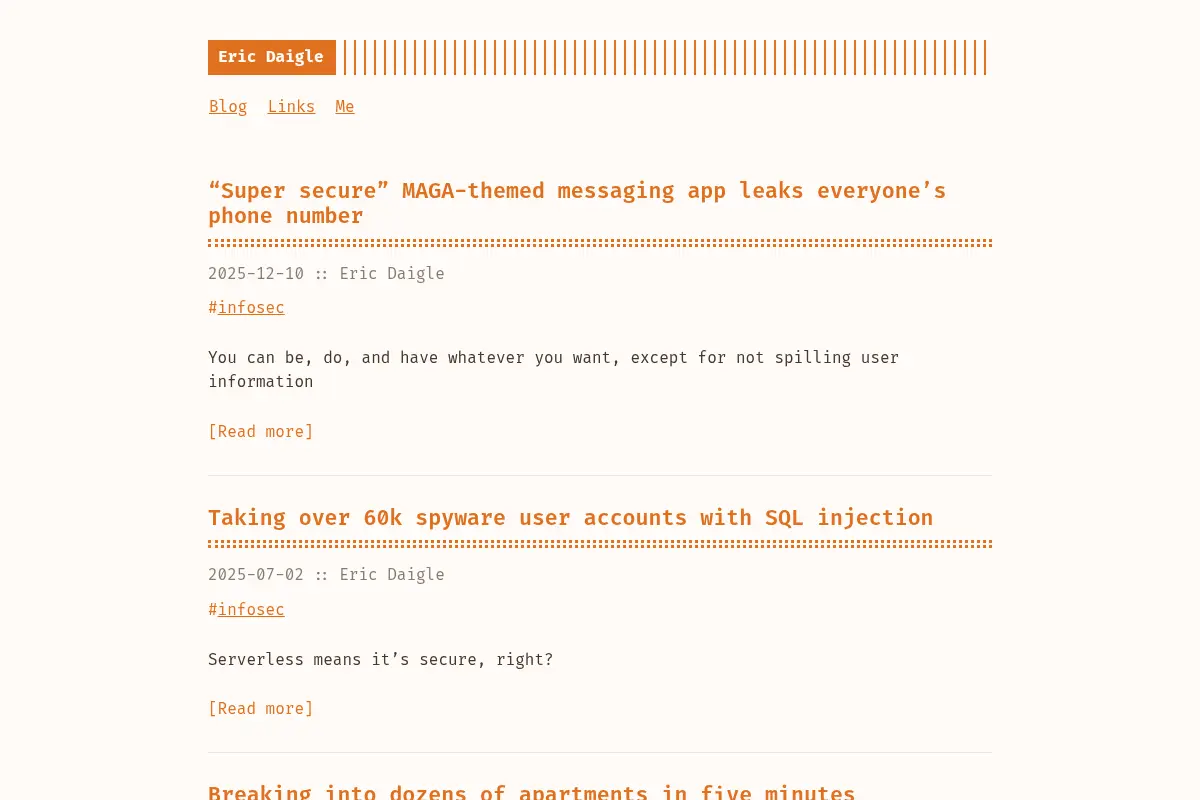 Eric Daigle

Blog Links Me

“Super secure” MAGA-themed messaging app leaks everyone’s phone number

2025-12-10 :: Eric Daigle

#infosec

You can be, do, and have whatever you want, except for not spilling user information

[Read more]

Taking over 60k spyware user accounts with SQL injection

2025-07-02 :: Eric Daigle

#infosec

Serverless means it’s secure, right?

[Read more]

Breaking into dozens of apartments in five minutes